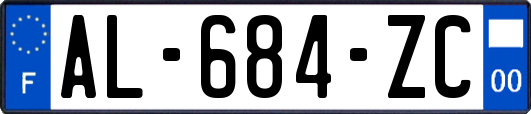 F
AL-684-ZC
00